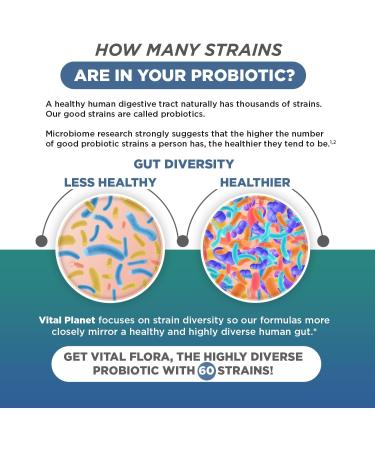 HOW MANY STRAINS

ARE IN YOUR PROBIOTIC?

A healthy human digestive tract naturally has thousands of strains. Our good strains are called probiotics.

Microbiome research strongly suggests that the higher the number of good probiotic strains a person has, the healthier they tend to be.$^{1,2}$

GUT DIVERSITY

LESS HEALTHY

HEALTHIER

Vital Planet focuses on strain diversity so our formulas more closely mirror a healthy and highly diverse human gut.*

GET VITAL FLORA, THE HIGHLY DIVERSE PROBIOTIC WITH 60 STRAINS!